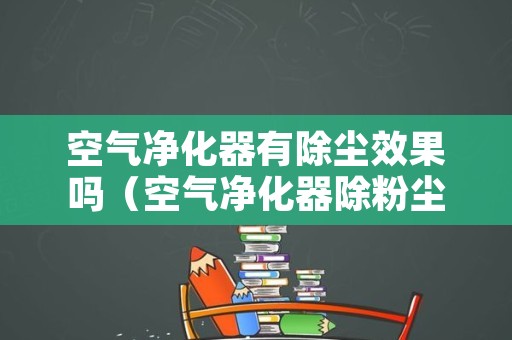 空气净化器有除尘效果吗（空气净化器除粉尘